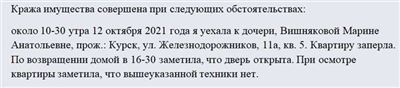 Кража имущества совершена при следующих обстоятельствах:

около 10-30 утра 12 октября 2021 года я уехала к дочери, Вишняковой Марине Анатольевне, прож.: Курск, ул. Железнодорожников, 11а, кв. 5. Квартиру заперла. По возвращении домой в 16-30 заметила, что дверь открыта. При осмотре квартиры заметила, что вышеуказанной техники нет.